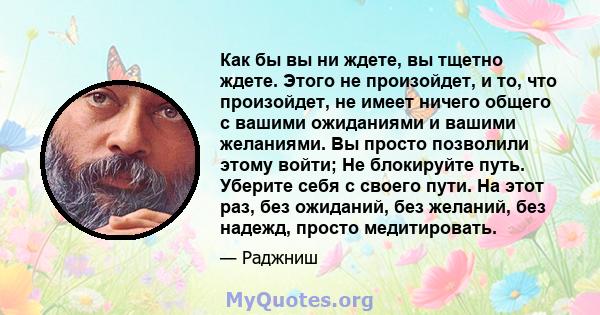 Как бы вы ни ждете, вы тщетно ждете. Этого не произойдет, и то, что произойдет, не имеет ничего общего с вашими ожиданиями и вашими желаниями. Вы просто позволили этому войти; Не блокируйте путь. Уберите себя с своего пути. На этот раз, без ожиданий, без желаний, без надежд, просто медитировать.

— Раджниш

MyQuotes.org